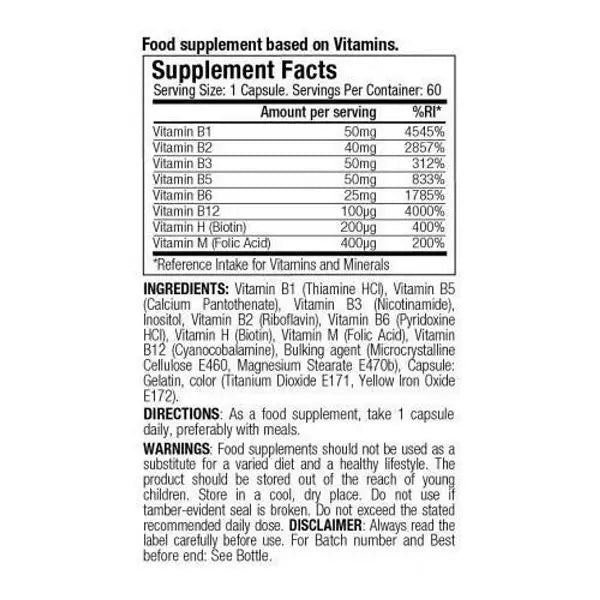 Food supplement based on Vitamins.

Supplement Facts
Serving Size: 1 Capsule. Servings Per Container: 60

| | Amount per serving | %RI* |
|---|---|---|
| Vitamin B1 | 50mg | 4545% |
| Vitamin B2 | 40mg | 2857% |
| Vitamin B3 | 50mg | 312% |
| Vitamin B5 | 50mg | 833% |
| Vitamin B6 | 25mg | 1785% |
| Vitamin B12 | 100µg | 4000% |
| Vitamin H (Biotin) | 200µg | 400% |
| Vitamin M (Folic Acid) | 400µg | 200% |

*Reference Intake for Vitamins and Minerals

INGREDIENTS: Vitamin B1 (Thiamine HCl), Vitamin B5 (Calcium Pantothenate), Vitamin B3 (Nicotinamide), Inositol, Vitamin B2 (Riboflavin), Vitamin B6 (Pyridoxine HCl), Vitamin H (Biotin), Vitamin M (Folic Acid), Vitamin B12 (Cyanocobalamine), Bulking agent (Microcrystalline Cellulose E460, Magnesium Stearate E470b), Capsule: Gelatin, color (Titanium Dioxide E171, Yellow Iron Oxide E172).

DIRECTIONS: As a food supplement, take 1 capsule daily, preferably with meals.

WARNINGS: Food supplements should not be used as a substitute for a varied diet and a healthy lifestyle. The product should be stored out of the reach of young children. Store in a cool, dry place. Do not use if tamber-evident seal is broken. Do not exceed the stated recommended daily dose. DISCLAIMER: Always read the label carefully before use. For Batch number and Best before end: See Bottle.